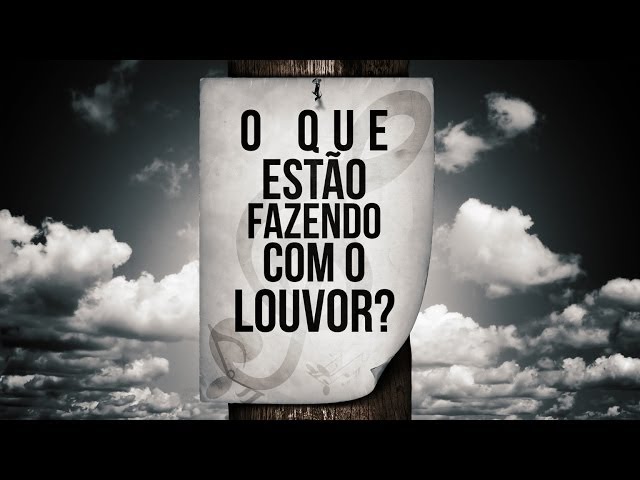 O QUE ESTÃO FAZENDO COM O LOUVOR?